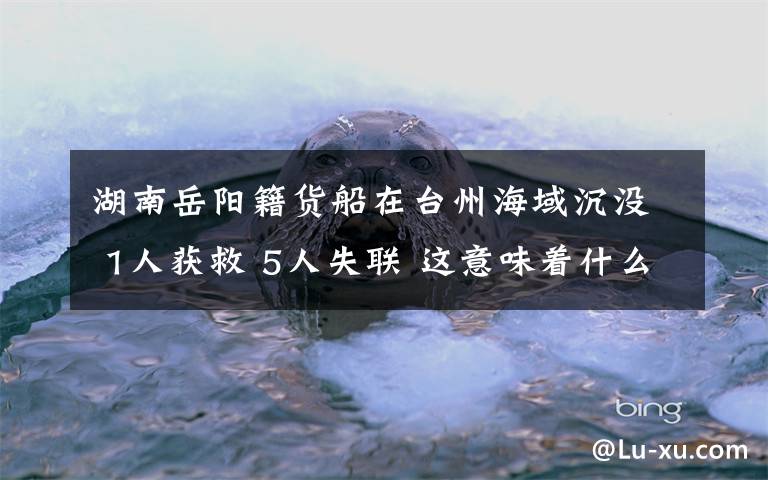 湖南岳阳籍货船在台州海域沉没 1人获救 5人失联 这意味着什么

bing

@Lu-xu.com